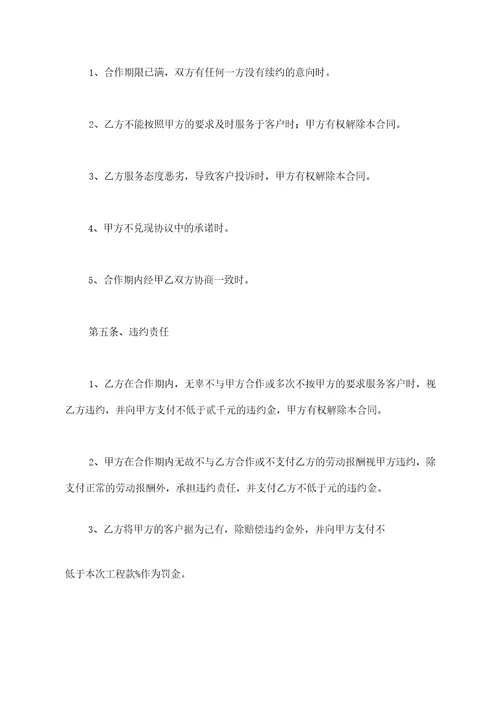 1、合作期限已满，双方有任何一方没有续约的意向时。

2、乙方不能按照甲方的要求及时服务于客户时；甲方有权解除本合同。

3、乙方服务态度恶劣，导致客户投诉时，甲方有权解除本合同。

4、甲方不兑现协议中的承诺时。

5、合作期内经甲乙双方协商一致时。

第五条、违约责任

1、乙方在合作期内，无辜不与甲方合作或多次不按甲方的要求服务客户时，视乙方违约，并向甲方支付不低于贰千元的违约金，甲方有权解除本合同。

2、甲方在合作期内无故不与乙方合作或不支付乙方的劳动报酬视甲方违约，除支付正常的劳动报酬外，承担违约责任，并支付乙方不低于元的违约金。

3、乙方将甲方的客户据为己有，除赔偿违约金外，并向甲方支付不

低于本次工程款%作为罚金。